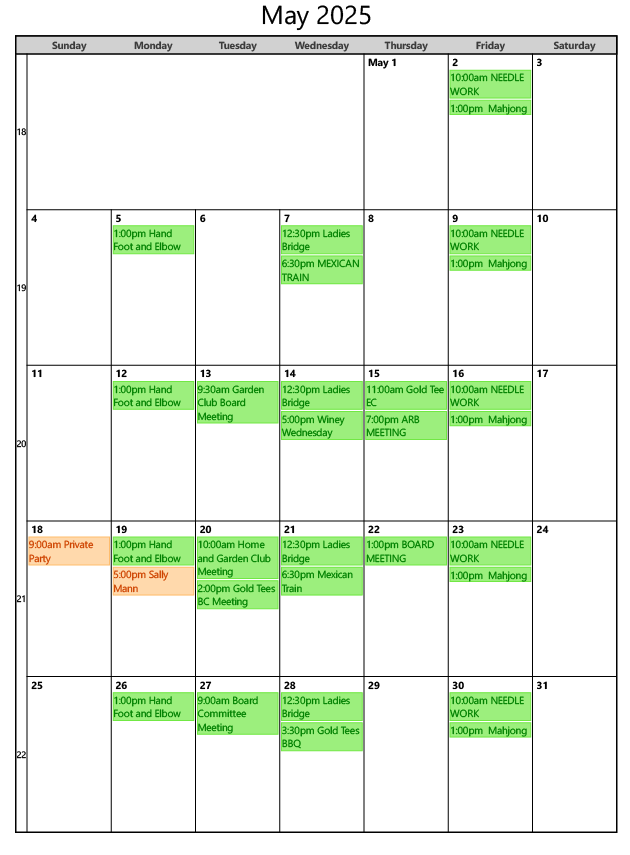 May 2025

| | Sunday | Monday | Tuesday | Wednesday | Thursday | Friday | Saturday |
|---|---|---|---|---|---|---|---|
| 18 | | | | | May 1 | 2 10:00am NEEDLE WORK 1:00pm Mahjong | 3 |
| 19 | 4 | 5 1:00pm Hand Foot and Elbow | 6 | 7 12:30pm Ladies Bridge 6:30pm MEXICAN TRAIN | 8 | 9 10:00am NEEDLE WORK 1:00pm Mahjong | 10 |
| 20 | 11 | 12 1:00pm Hand Foot and Elbow | 13 9:30am Garden Club Board Meeting | 14 12:30pm Ladies Bridge 5:00pm Winey Wednesday | 15 11:00am Gold Tee EC 7:00pm ARB MEETING | 16 10:00am NEEDLE WORK 1:00pm Mahjong | 17 |
| 21 | 18 9:00am Private Party | 19 1:00pm Hand Foot and Elbow 5:00pm Sally Mann | 20 10:00am Home and Garden Club Meeting 2:00pm Gold Tees BC Meeting | 21 12:30pm Ladies Bridge 6:30pm Mexican Train | 22 1:00pm BOARD MEETING | 23 10:00am NEEDLE WORK 1:00pm Mahjong | 24 |
| 22 | 25 | 26 1:00pm Hand Foot and Elbow | 27 9:00am Board Committee Meeting | 28 12:30pm Ladies Bridge 3:30pm Gold Tees BBQ | 29 | 30 10:00am NEEDLE WORK 1:00pm Mahjong | 31 |